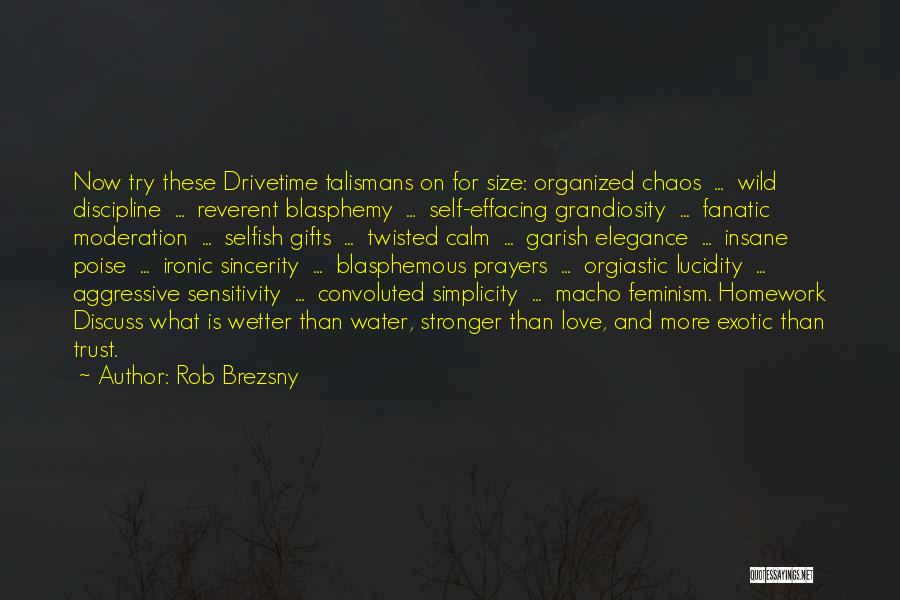 Now try these Drivetime talismans on for size: organized chaos ... wild discipline ... reverent blasphemy ... self-effacing grandiosity ... fanatic moderation ... selfish gifts ... twisted calm ... garish elegance ... insane poise ... ironic sincerity ... blasphemous prayers ... orgiastic lucidity ... aggressive sensitivity ... convoluted simplicity ... macho feminism. Homework Discuss what is wetter than water, stronger than love, and more exotic than trust.

~ Author: Rob Brezsny

QUOTESSAYINGS.NET